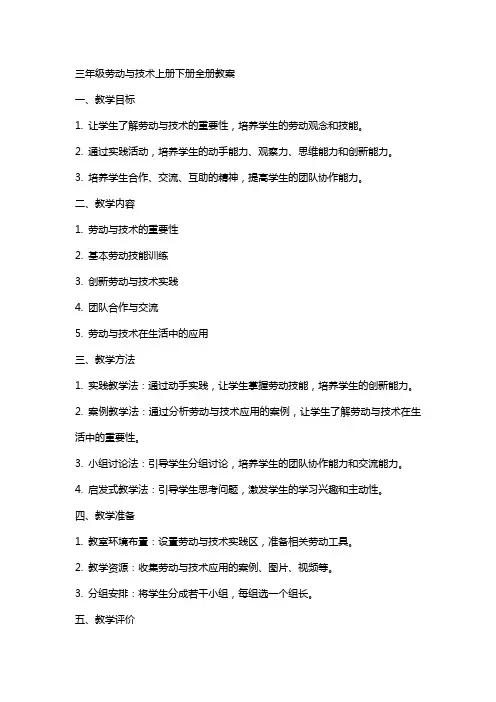 三年级劳动与技术上册下册全册教案

一、教学目标

1. 让学生了解劳动与技术的重要性，培养学生的劳动观念和技能。

2. 通过实践活动，培养学生的动手能力、观察力、思维能力和创新能力。

3. 培养学生合作、交流、互助的精神，提高学生的团队协作能力。

二、教学内容

1. 劳动与技术的重要性

2. 基本劳动技能训练

3. 创新劳动与技术实践

4. 团队合作与交流

5. 劳动与技术在生活中的应用

三、教学方法

1. 实践教学法：通过动手实践，让学生掌握劳动技能，培养学生的创新能力。

2. 案例教学法：通过分析劳动与技术应用的案例，让学生了解劳动与技术在生活中的重要性。

3. 小组讨论法：引导学生分组讨论，培养学生的团队协作能力和交流能力。

4. 启发式教学法：引导学生思考问题，激发学生的学习兴趣和主动性。

四、教学准备

1. 教室环境布置：设置劳动与技术实践区，准备相关劳动工具。

2. 教学资源：收集劳动与技术应用的案例、图片、视频等。

3. 分组安排：将学生分成若干小组，每组选一个组长。

五、教学评价